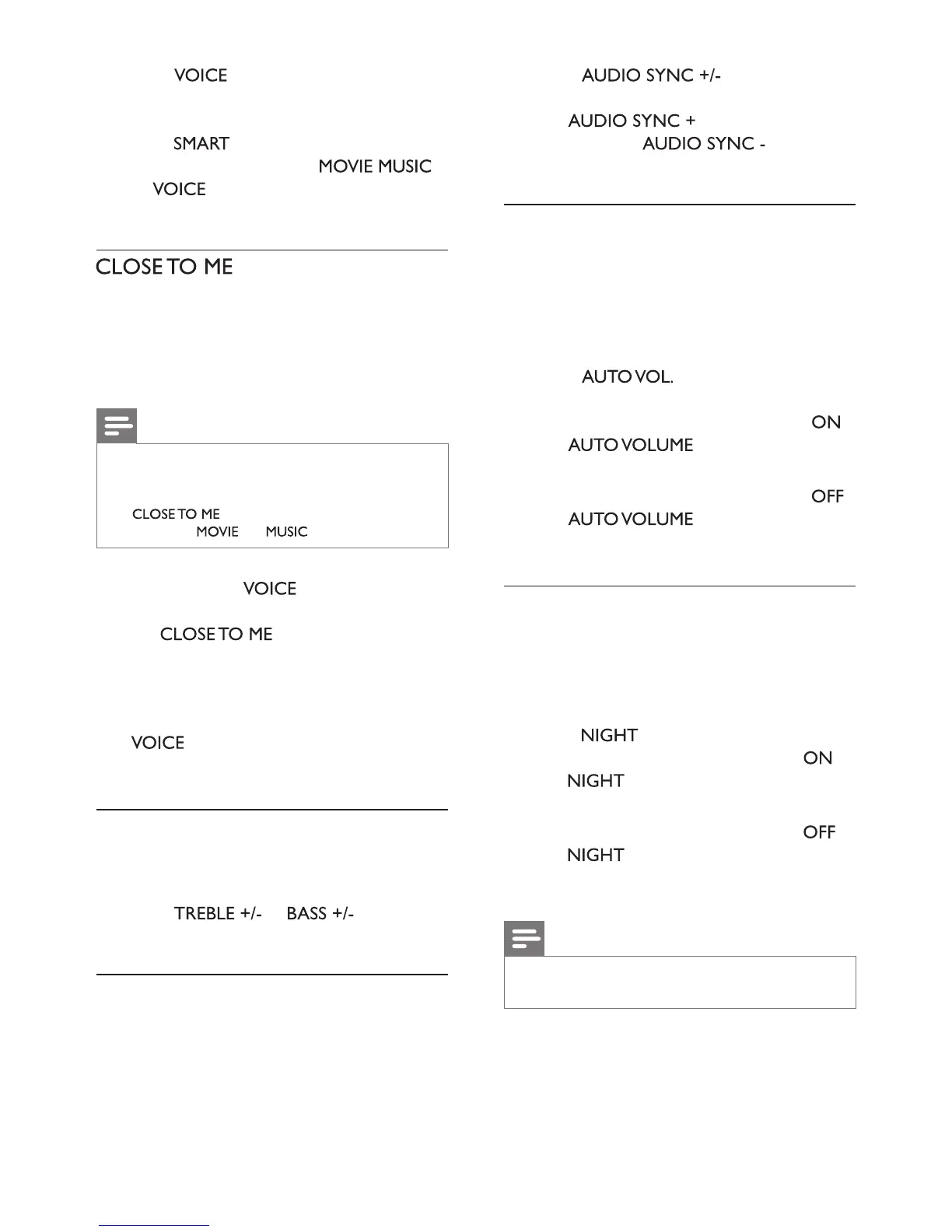 VOICE

SMART

MOVIE MUSIC

VOICE

CLOSE TO ME

CLOSE TO ME

MOVIE

MUSIC

VOICE

CLOSE TO ME

VOICE

TREBLE +/-

BASS +/-

AUDIO SYNC +/-

AUDIO SYNC +

AUDIO SYNC -

AUTO VOL.

ON

AUTO VOLUME

OFF

AUTO VOLUME

NIGHT

ON

NIGHT

OFF

NIGHT